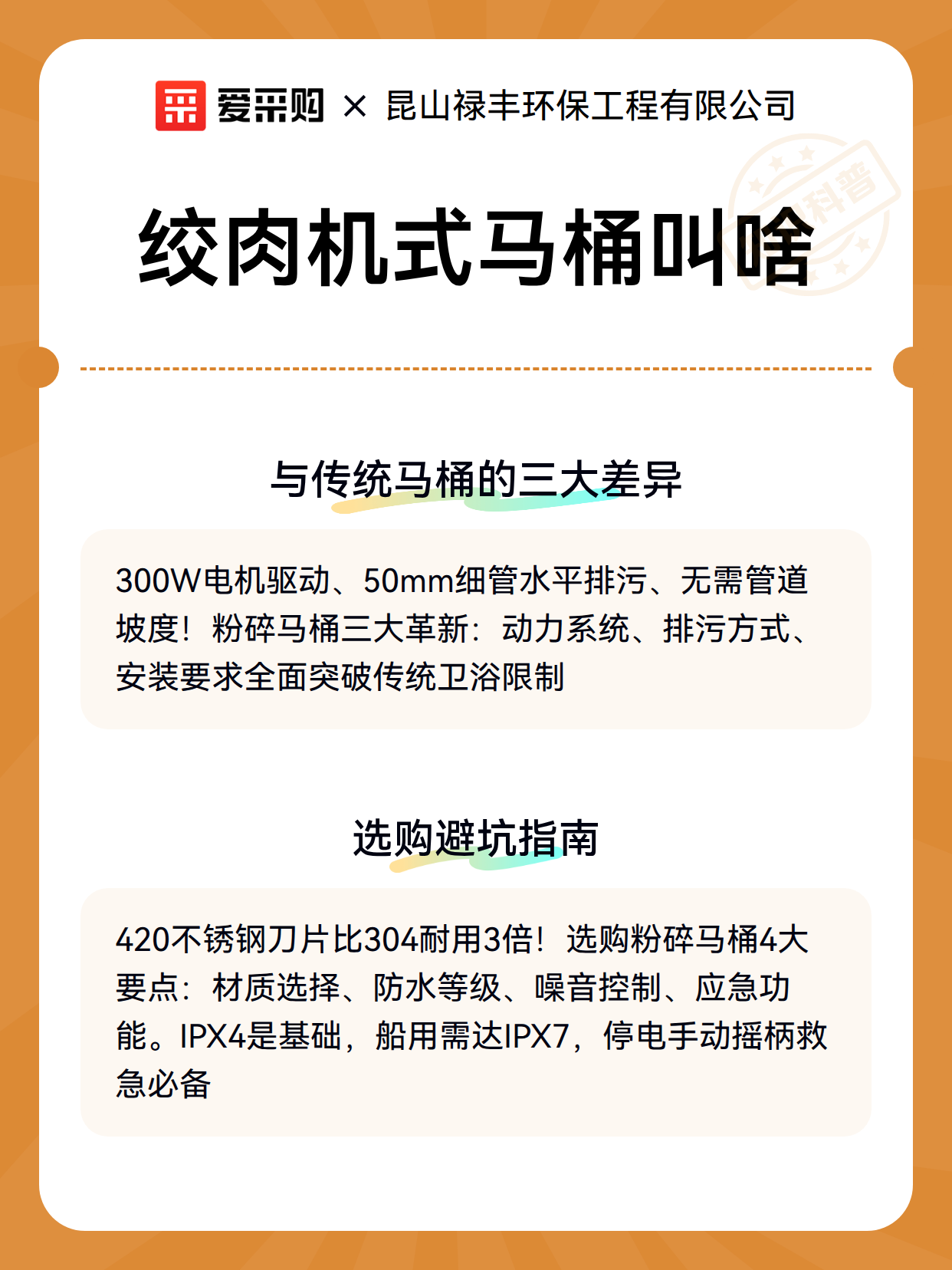 爱采购 × 昆山禄丰环保工程有限公司

科普

绞肉机式马桶叫啥

与传统马桶的三大差异

300W电机驱动、50mm细管水平排污、无需管道坡度！粉碎马桶三大革新：动力系统、排污方式、安装要求全面突破传统卫浴限制

选购避坑指南

420不锈钢刀片比304耐用3倍！选购粉碎马桶4大要点：材质选择、防水等级、噪音控制、应急功能。IPX4是基础，船用需达IPX7，停电手动摇柄救急必备